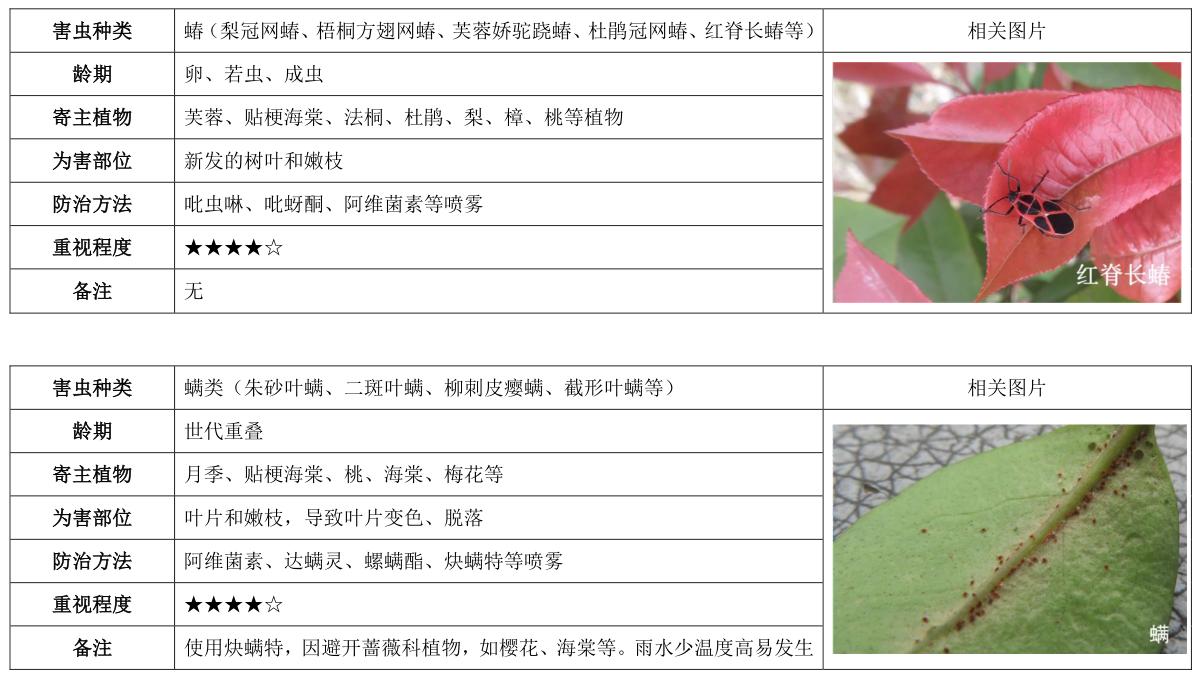 | 害虫种类 | 蝽（梨冠网蝽、梧桐方翅网蝽、芙蓉娇驼跷蝽、杜鹃冠网蝽、红脊长蝽等） | 相关图片 |
|---|---|---|
| 龄期 | 卵、若虫、成虫 | 红脊长蝽 |
| 寄主植物 | 芙蓉、贴梗海棠、法桐、杜鹃、梨、樟、桃等植物 | |
| 为害部位 | 新发的树叶和嫩枝 | |
| 防治方法 | 吡虫啉、吡蚜酮、阿维菌素等喷雾 | |
| 重视程度 | ★★★★☆ | |
| 备注 | 无 | |

| 害虫种类 | 螨类（朱砂叶螨、二斑叶螨、柳刺皮瘿螨、截形叶螨等） | 相关图片 |
|---|---|---|
| 龄期 | 世代重叠 | 螨 |
| 寄主植物 | 月季、贴梗海棠、桃、海棠、梅花等 | |
| 为害部位 | 叶片和嫩枝，导致叶片变色、脱落 | |
| 防治方法 | 阿维菌素、达螨灵、螺螨酯、炔螨特等喷雾 | |
| 重视程度 | ★★★★☆ | |
| 备注 | 使用炔螨特，因避开蔷薇科植物，如樱花、海棠等。雨水少温度高易发生 | |